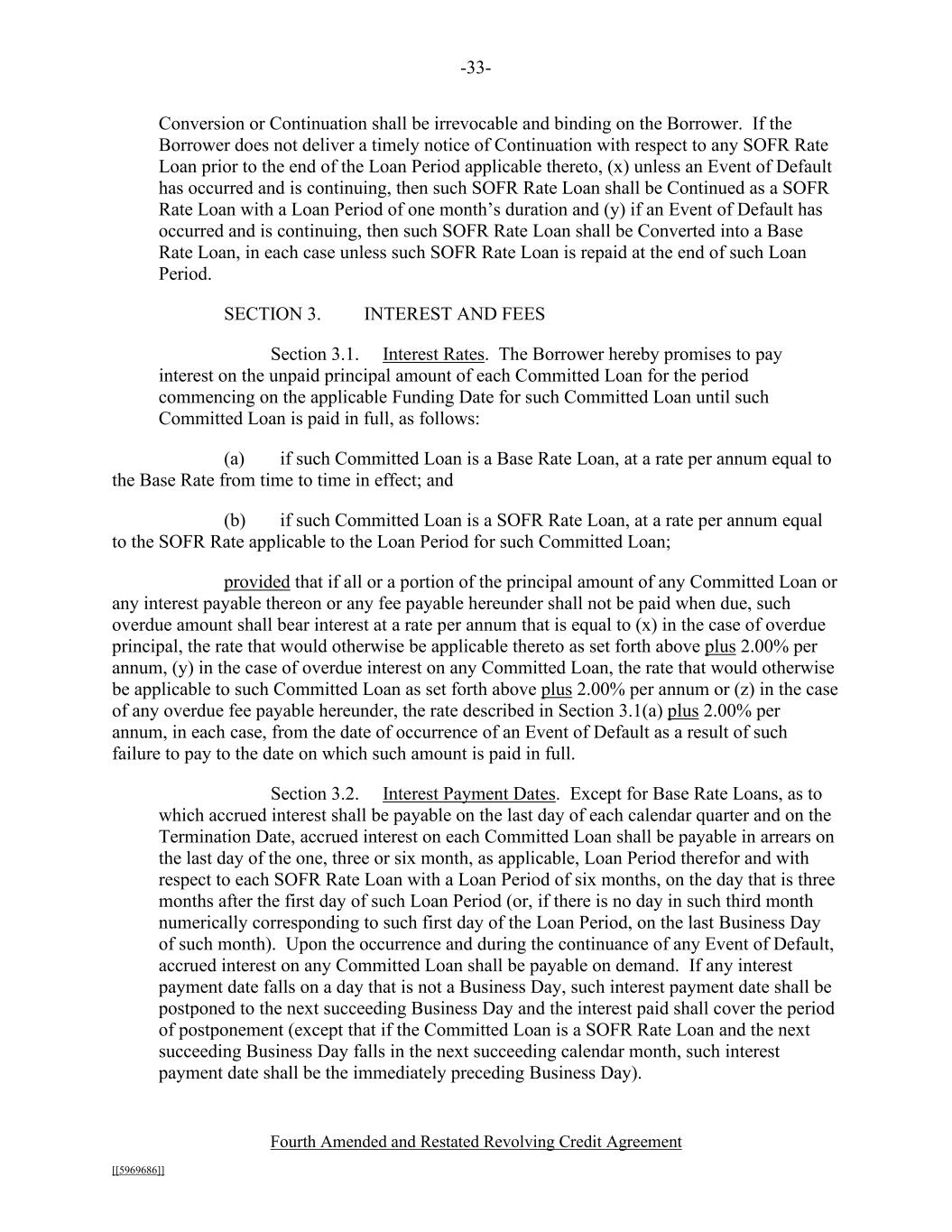 -33-

Conversion or Continuation shall be irrevocable and binding on the Borrower. If the Borrower does not deliver a timely notice of Continuation with respect to any SOFR Rate Loan prior to the end of the Loan Period applicable thereto, (x) unless an Event of Default has occurred and is continuing, then such SOFR Rate Loan shall be Continued as a SOFR Rate Loan with a Loan Period of one month's duration and (y) if an Event of Default has occurred and is continuing, then such SOFR Rate Loan shall be Converted into a Base Rate Loan, in each case unless such SOFR Rate Loan is repaid at the end of such Loan Period.

SECTION 3. INTEREST AND FEES

Section 3.1. Interest Rates. The Borrower hereby promises to pay interest on the unpaid principal amount of each Committed Loan for the period commencing on the applicable Funding Date for such Committed Loan until such Committed Loan is paid in full, as follows:

(a) if such Committed Loan is a Base Rate Loan, at a rate per annum equal to the Base Rate from time to time in effect; and

(b) if such Committed Loan is a SOFR Rate Loan, at a rate per annum equal to the SOFR Rate applicable to the Loan Period for such Committed Loan;

provided that if all or a portion of the principal amount of any Committed Loan or any interest payable thereon or any fee payable hereunder shall not be paid when due, such overdue amount shall bear interest at a rate per annum that is equal to (x) in the case of overdue principal, the rate that would otherwise be applicable thereto as set forth above plus 2.00% per annum, (y) in the case of overdue interest on any Committed Loan, the rate that would otherwise be applicable to such Committed Loan as set forth above plus 2.00% per annum or (z) in the case of any overdue fee payable hereunder, the rate described in Section 3.1(a) plus 2.00% per annum, in each case, from the date of occurrence of an Event of Default as a result of such failure to pay to the date on which such amount is paid in full.

Section 3.2. Interest Payment Dates. Except for Base Rate Loans, as to which accrued interest shall be payable on the last day of each calendar quarter and on the Termination Date, accrued interest on each Committed Loan shall be payable in arrears on the last day of the one, three or six month, as applicable, Loan Period therefor and with respect to each SOFR Rate Loan with a Loan Period of six months, on the day that is three months after the first day of such Loan Period (or, if there is no day in such third month numerically corresponding to such first day of the Loan Period, on the last Business Day of such month). Upon the occurrence and during the continuance of any Event of Default, accrued interest on any Committed Loan shall be payable on demand. If any interest payment date falls on a day that is not a Business Day, such interest payment date shall be postponed to the next succeeding Business Day and the interest paid shall cover the period of postponement (except that if the Committed Loan is a SOFR Rate Loan and the next succeeding Business Day falls in the next succeeding calendar month, such interest payment date shall be the immediately preceding Business Day).

Fourth Amended and Restated Revolving Credit Agreement

[[5969686]]